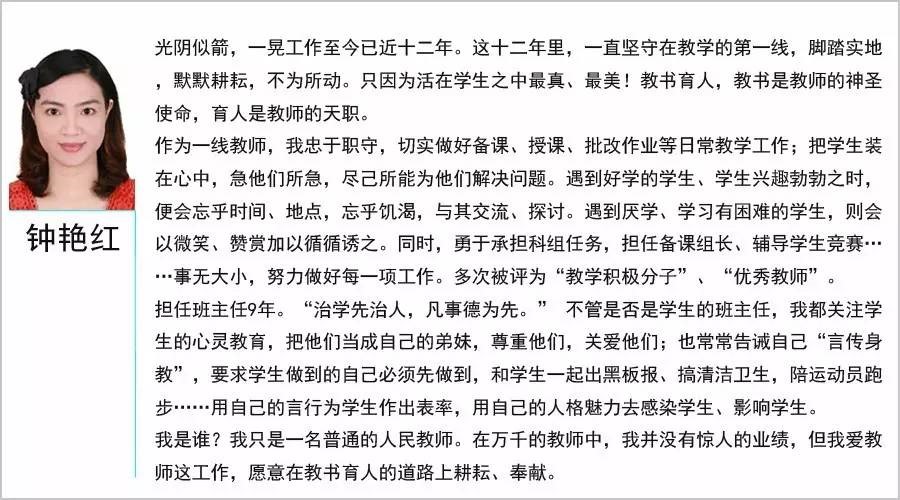 钟艳红

光阴似箭，一晃工作至今已近十二年。这十二年里，一直坚守在教学的第一线，脚踏实地，默默耕耘，不为所动。只因为活在学生之中最真、最美！教书育人，教书是教师的神圣使命，育人是教师的天职。

作为一线教师，我忠于职守，切实做好备课、授课、批改作业等日常教学工作；把学生装在心中，急他们所急，尽己所能为他们解决问题。遇到好学的学生、学生兴趣勃勃之时，便会忘乎时间、地点，忘乎饥渴，与其交流、探讨。遇到厌学、学习有困难的学生，则会以微笑、赞赏加以循循诱之。同时，勇于承担科组任务，担任备课组长、辅导学生竞赛……事无大小，努力做好每一项工作。多次被评为“教学积极分子”、“优秀教师”。

担任班主任9年。“治学先治人，凡事德为先。” 不管是否是学生的班主任，我都关注学生的心灵教育，把他们当成自己的弟妹，尊重他们，关爱他们；也常常告诫自己“言传身教”，要求学生做到的自己必须先做到，和学生一起出黑板报、搞清洁卫生，陪运动员跑步……用自己的言行为学生作出表率，用自己的人格魅力去感染学生、影响学生。

我是谁？我只是一名普通的人民教师。在万千的教师中，我并没有惊人的业绩，但我爱教师这工作，愿意在教书育人的道路上耕耘、奉献。